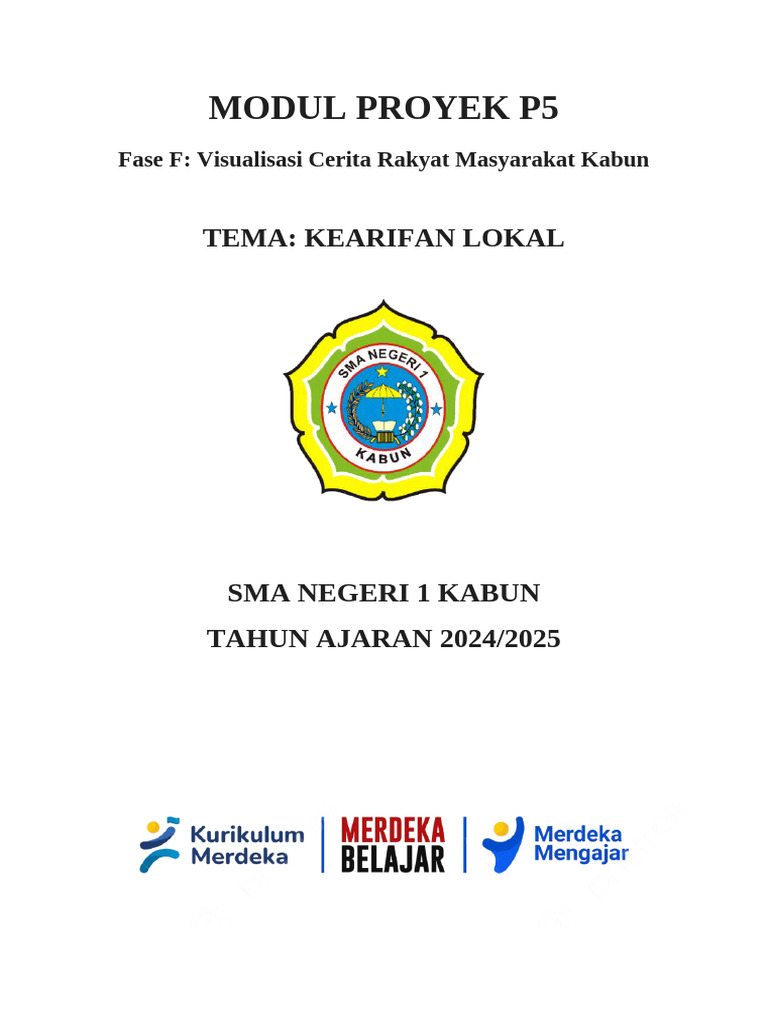 MODUL PROYEK P5

Fase F: Visualisasi Cerita Rakyat Masyarakat Kabun

TEMA: KEARIFAN LOKAL

SMA NEGERI 1
KABUN

SMA NEGERI 1 KABUN

TAHUN AJARAN 2024/2025

Kurikulum Merdeka

MERDEKA BELAJAR

Merdeka Mengajar